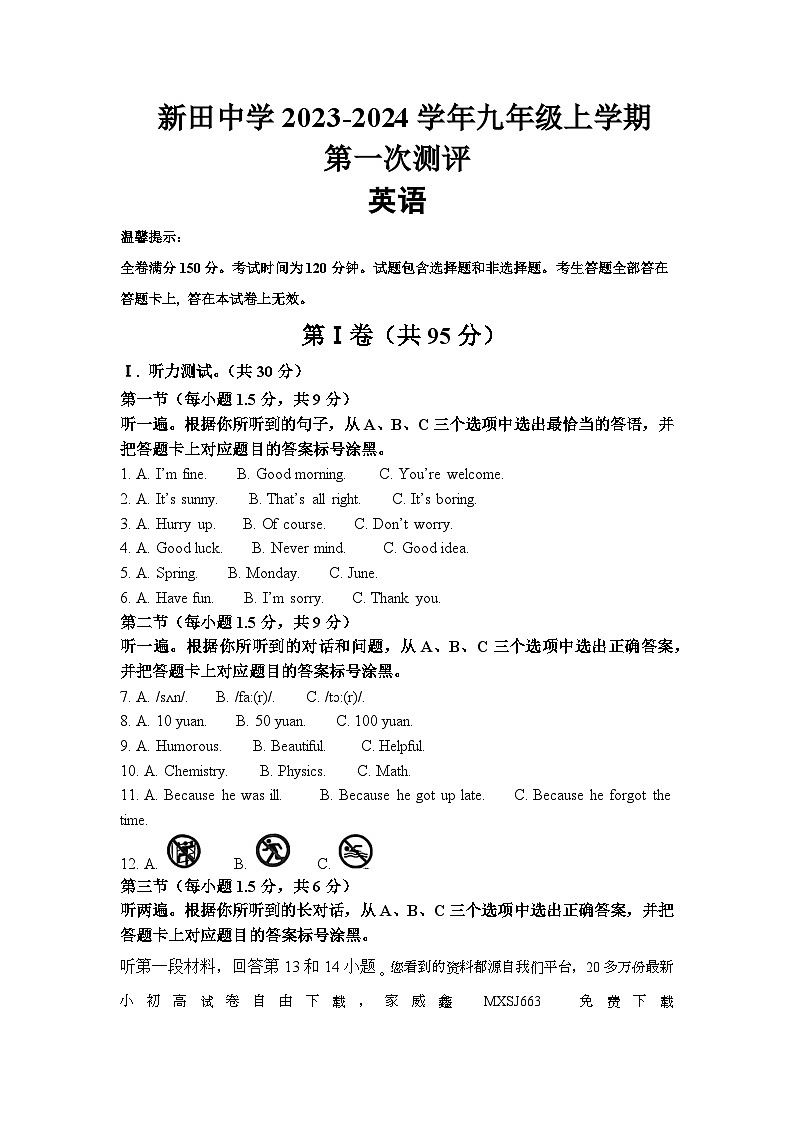 新田中学 2023-2024 学年九年级上学期
第一次测评
英语

温馨提示：

全卷满分 150 分。考试时间为 120 分钟。试题包含选择题和非选择题。考生答题全部答在答题卡上，答在本试卷上无效。

第 I 卷（共 95 分）

I．听力测试。（共 30 分）

第一节（每小题 1.5 分，共 9 分）

听一遍。根据你所听到的句子，从 A、B、C 三个选项中选出最恰当的答语，并把答题卡上对应题目的答案标号涂黑。

1. A. I'm fine. B. Good morning. C. You're welcome.
2. A. It's sunny. B. That's all right. C. It's boring.
3. A. Hurry up. B. Of course. C. Don't worry.
4. A. Good luck. B. Never mind. C. Good idea.
5. A. Spring. B. Monday. C. June.
6. A. Have fun. B. I'm sorry. C. Thank you.

第二节（每小题 1.5 分，共 9 分）

听一遍。根据你所听到的对话和问题，从 A、B、C 三个选项中选出正确答案，并把答题卡上对应题目的答案标号涂黑。

7. A. /sʌn/. B. /fa:(r)/. C. /tɔ:(r)/.
8. A. 10 yuan. B. 50 yuan. C. 100 yuan.
9. A. Humorous. B. Beautiful. C. Helpful.
10. A. Chemistry. B. Physics. C. Math.
11. A. Because he was ill. B. Because he got up late. C. Because he forgot the time.
12. A. B. C.

第三节（每小题 1.5 分，共 6 分）

听两遍。根据你所听到的长对话，从 A、B、C 三个选项中选出正确答案，并把答题卡上对应题目的答案标号涂黑。

听第一段材料，回答第 13 和 14 小题。您看到的资料都源自我们平台，20 多万份最新小初高试卷自由下载，家威鑫 MXSJ663 免费下载